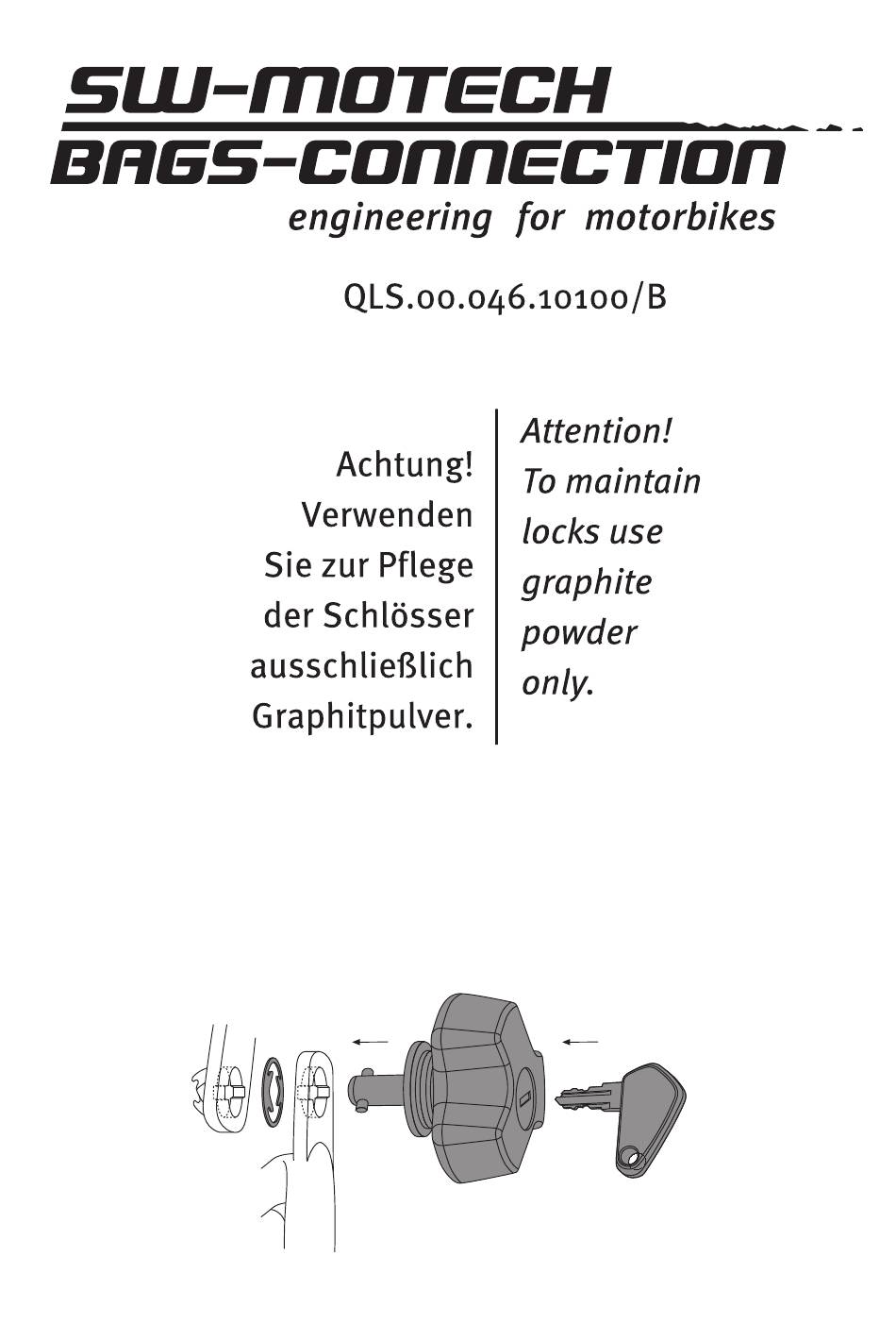 SW-MOTECH
BAGS-CONNECTION
engineering for motorbikes

QLS.00.046.10100/B

Achtung!
Verwenden
Sie zur Pflege
der Schlösser
ausschließlich
Graphitpulver.

Attention!
To maintain
locks use
graphite
powder
only.